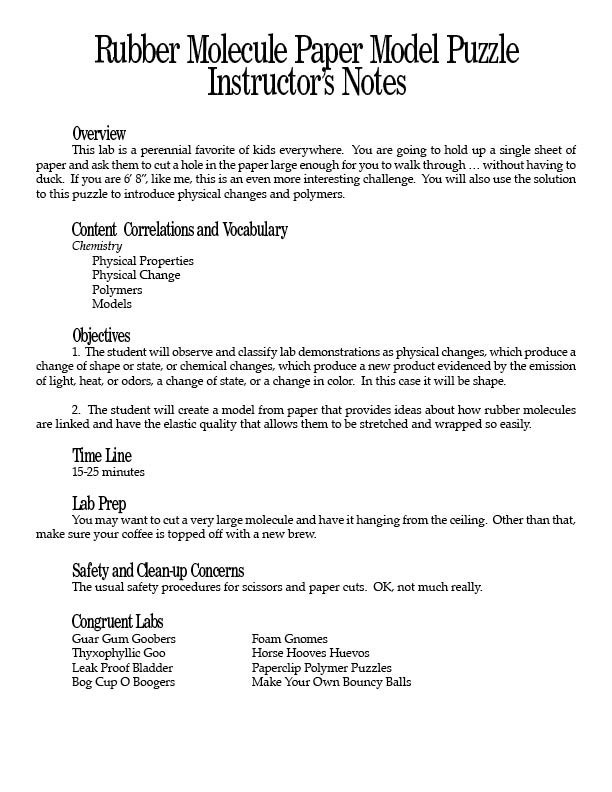 Rubber Molecule Paper Model Puzzle
Instructor's Notes

Overview
This lab is a perennial favorite of kids everywhere. You are going to hold up a single sheet of paper and ask them to cut a hole in the paper large enough for you to walk through … without having to duck. If you are 6' 8", like me, this is an even more interesting challenge. You will also use the solution to this puzzle to introduce physical changes and polymers.

Content Correlations and Vocabulary
Chemistry
Physical Properties
Physical Change
Polymers
Models

Objectives
1. The student will observe and classify lab demonstrations as physical changes, which produce a change of shape or state, or chemical changes, which produce a new product evidenced by the emission of light, heat, or odors, a change of state, or a change in color. In this case it will be shape.

2. The student will create a model from paper that provides ideas about how rubber molecules are linked and have the elastic quality that allows them to be stretched and wrapped so easily.

Time Line
15-25 minutes

Lab Prep
You may want to cut a very large molecule and have it hanging from the ceiling. Other than that, make sure your coffee is topped off with a new brew.

Safety and Clean-up Concerns
The usual safety procedures for scissors and paper cuts. OK, not much really.

Congruent Labs
Guar Gum Goobers
Thyxophyllic Goo
Leak Proof Bladder
Bog Cup O Boogers

Foam Gnomes
Horse Hooves Huevos
Paperclip Polymer Puzzles
Make Your Own Bouncy Balls